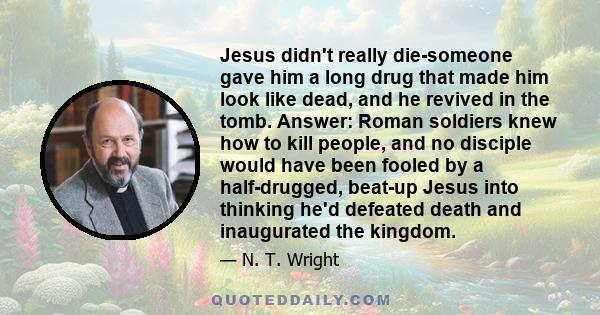 Jesus didn't really die-someone gave him a long drug that made him look like dead, and he revived in the tomb. Answer: Roman soldiers knew how to kill people, and no disciple would have been fooled by a half-drugged, beat-up Jesus into thinking he'd defeated death and inaugurated the kingdom.

— N. T. Wright

QUOTEDDAILY.COM